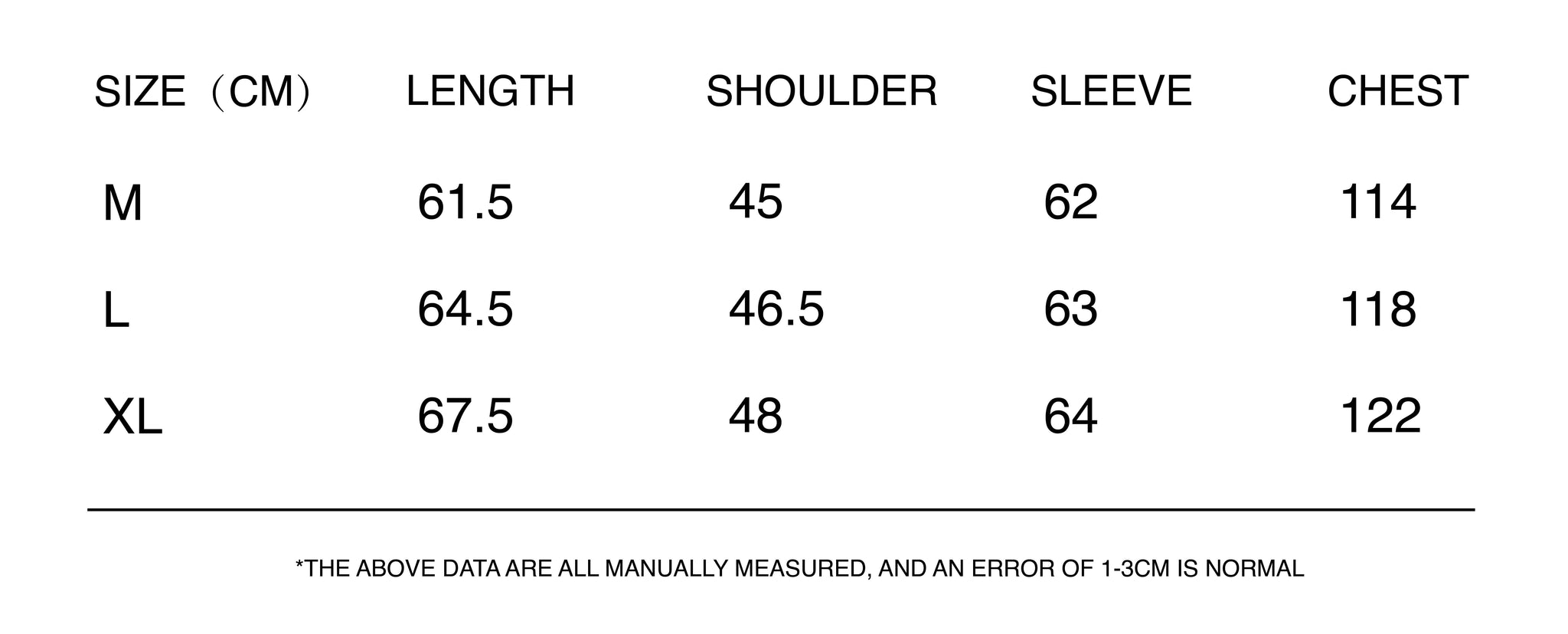 | SIZE（CM） | LENGTH | SHOULDER | SLEEVE | CHEST |
|---|---|---|---|---|
| M | 61.5 | 45 | 62 | 114 |
| L | 64.5 | 46.5 | 63 | 118 |
| XL | 67.5 | 48 | 64 | 122 |

*THE ABOVE DATA ARE ALL MANUALLY MEASURED, AND AN ERROR OF 1-3CM IS NORMAL